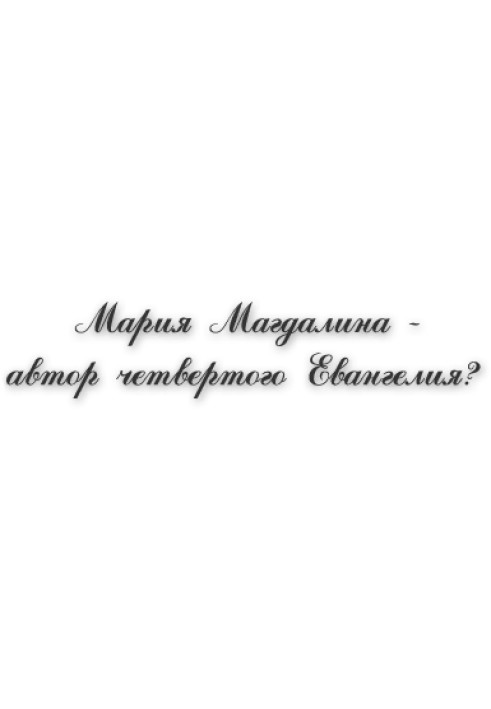 Мария Магдалина -
автор четвертого Евангелия?